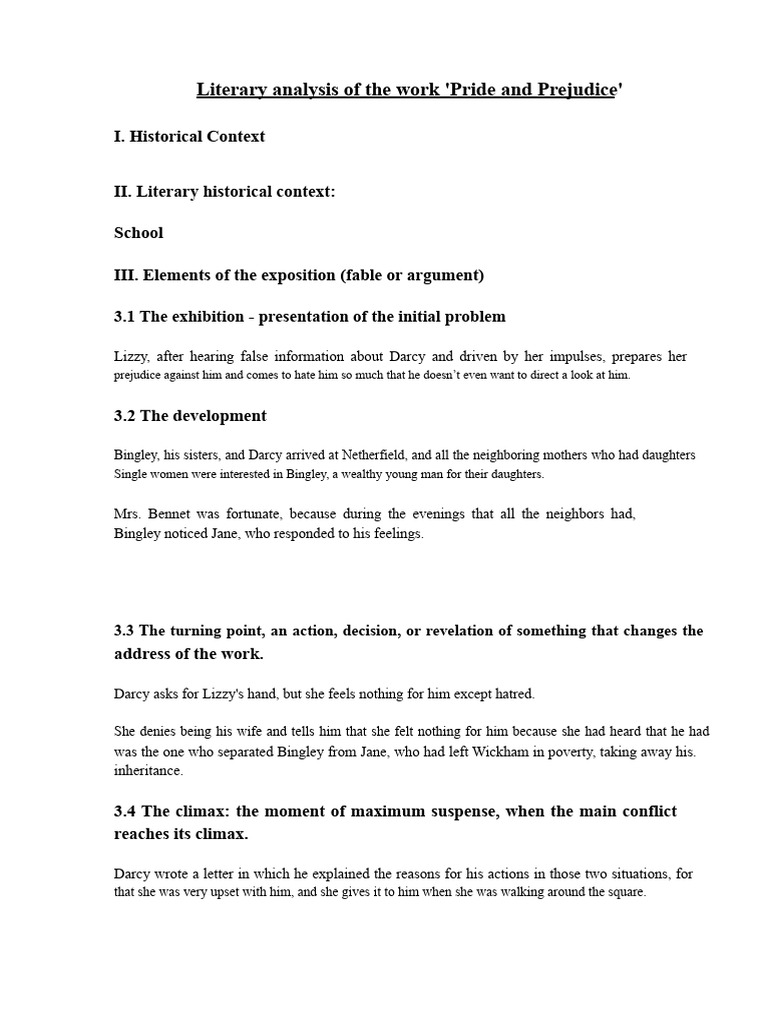 Literary analysis of the work 'Pride and Prejudice'

I. Historical Context

II. Literary historical context:

School

III. Elements of the exposition (fable or argument)

3.1 The exhibition - presentation of the initial problem

Lizzy, after hearing false information about Darcy and driven by her impulses, prepares her prejudice against him and comes to hate him so much that he doesn't even want to direct a look at him.

3.2 The development

Bingley, his sisters, and Darcy arrived at Netherfield, and all the neighboring mothers who had daughters Single women were interested in Bingley, a wealthy young man for their daughters.

Mrs. Bennet was fortunate, because during the evenings that all the neighbors had, Bingley noticed Jane, who responded to his feelings.

3.3 The turning point, an action, decision, or revelation of something that changes the address of the work.

Darcy asks for Lizzy's hand, but she feels nothing for him except hatred.

She denies being his wife and tells him that she felt nothing for him because she had heard that he had was the one who separated Bingley from Jane, who had left Wickham in poverty, taking away his. inheritance.

3.4 The climax: the moment of maximum suspense, when the main conflict reaches its climax.

Darcy wrote a letter in which he explained the reasons for his actions in those two situations, for that she was very upset with him, and she gives it to him when she was walking around the square.